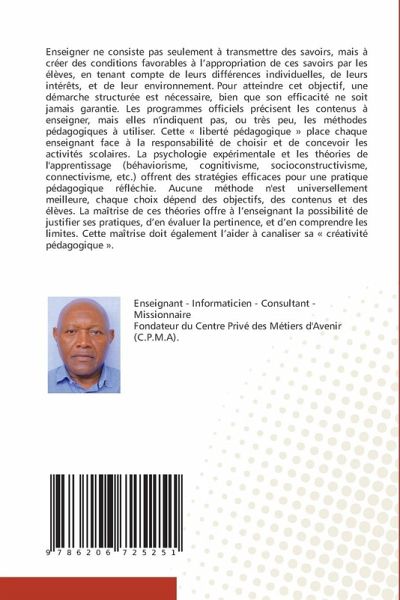 Enseigner ne consiste pas seulement à transmettre des savoirs, mais à créer des conditions favorables à l'appropriation de ces savoirs par les élèves, en tenant compte de leurs différences individuelles, de leurs intérêts, et de leur environnement. Pour atteindre cet objectif, une démarche structurée est nécessaire, bien que son efficacité ne soit jamais garantie. Les programmes officiels précisent les contenus à enseigner, mais elles n'indiquent pas, ou très peu, les méthodes pédagogiques à utiliser. Cette « liberté pédagogique » place chaque enseignant face à la responsabilité de choisir et de concevoir les activités scolaires. La psychologie expérimentale et les théories de l'apprentissage (béhaviorisme, cognitivisme, socioconstructivisme, connectivisme, etc.) offrent des stratégies efficaces pour une pratique pédagogique réfléchie. Aucune méthode n'est universellement meilleure, chaque choix dépend des objectifs, des contenus et des élèves. La maîtrise de ces théories offre à l'enseignant la possibilité de justifier ses pratiques, d'en évaluer la pertinence, et d'en comprendre les limites. Cette maîtrise doit également l'aider à canaliser sa « créativité pédagogique ».

Enseignant - Informaticien - Consultant - Missionnaire
Fondateur du Centre Privé des Métiers d'Avenir (C.P.M.A).

9 786206 725251